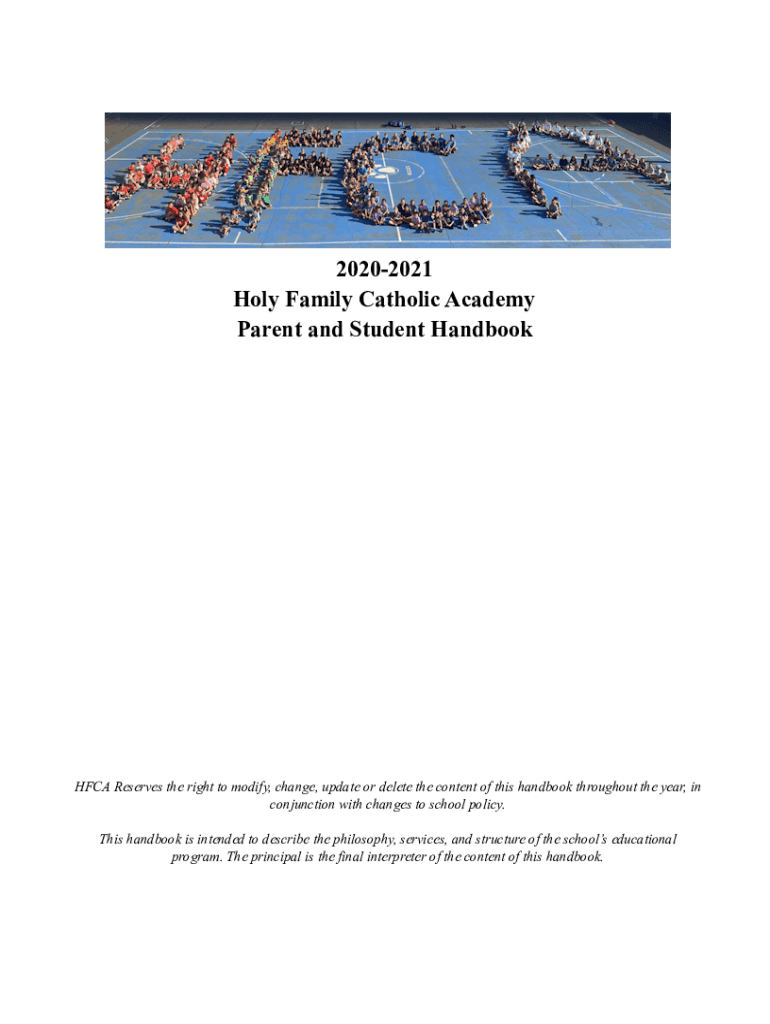 2020-2021
Holy Family Catholic Academy
Parent and Student Handbook

HFCA Reserves the right to modify, change, update or delete the content of this handbook throughout the year, in conjunction with changes to school policy.

This handbook is intended to describe the philosophy, services, and structure of the school's educational program. The principal is the final interpreter of the content of this handbook.